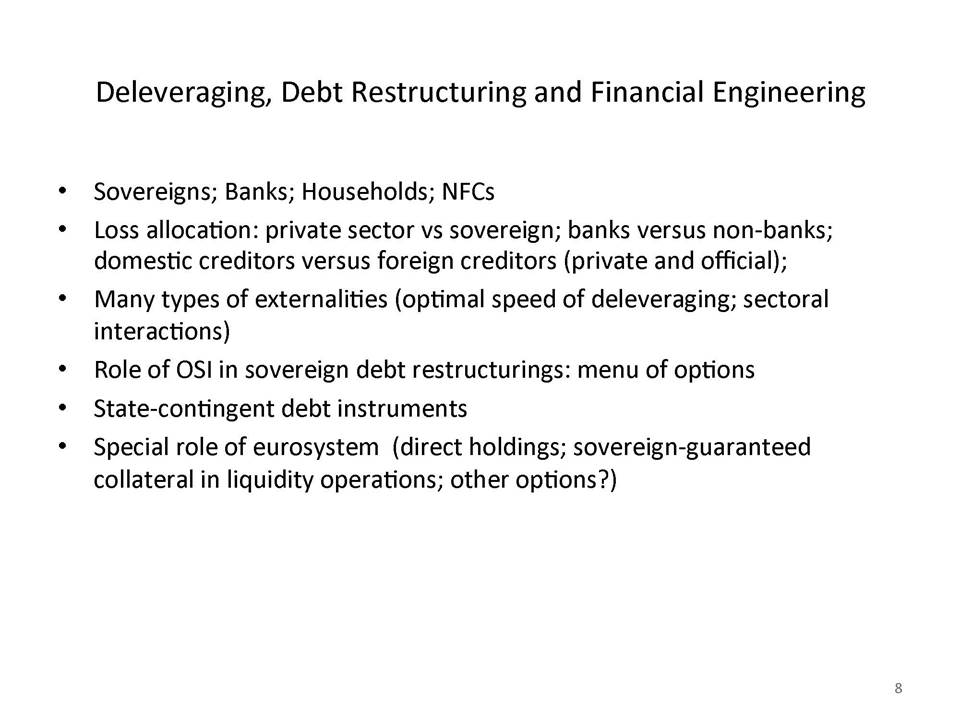 Deleveraging, Debt Restructuring and Financial Engineering

• Sovereigns; Banks; Households; NFCs
• Loss allocation: private sector vs sovereign; banks versus non-banks; domestic creditors versus foreign creditors (private and official);
• Many types of externalities (optimal speed of deleveraging; sectoral interactions)
• Role of OSI in sovereign debt restructurings: menu of options
• State-contingent debt instruments
• Special role of eurosystem (direct holdings; sovereign-guaranteed collateral in liquidity operations; other options?)

8